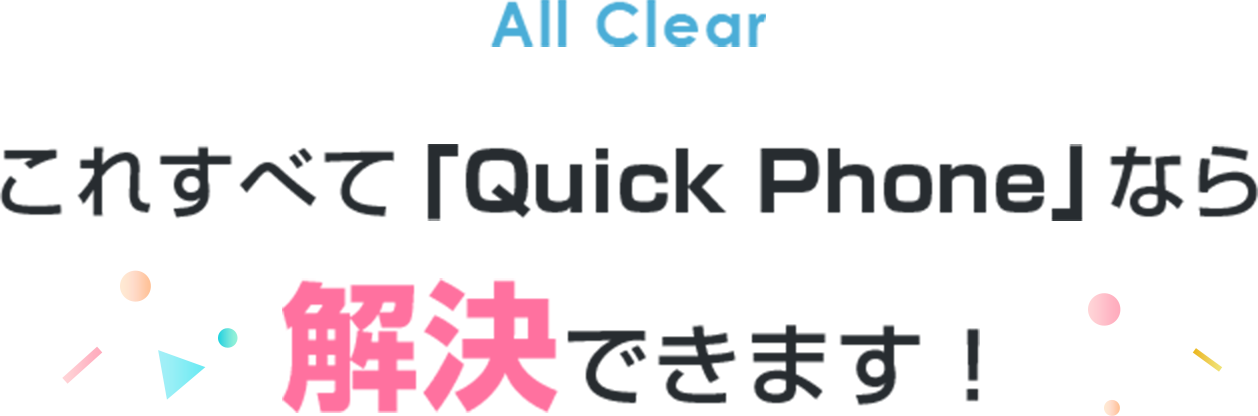 All Clear

これすべて「Quick Phone」なら

解決できます！